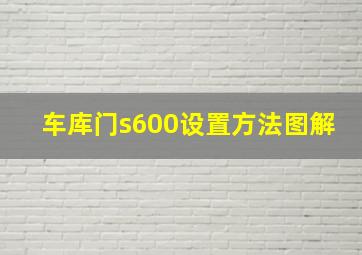 车库门s600设置方法图解